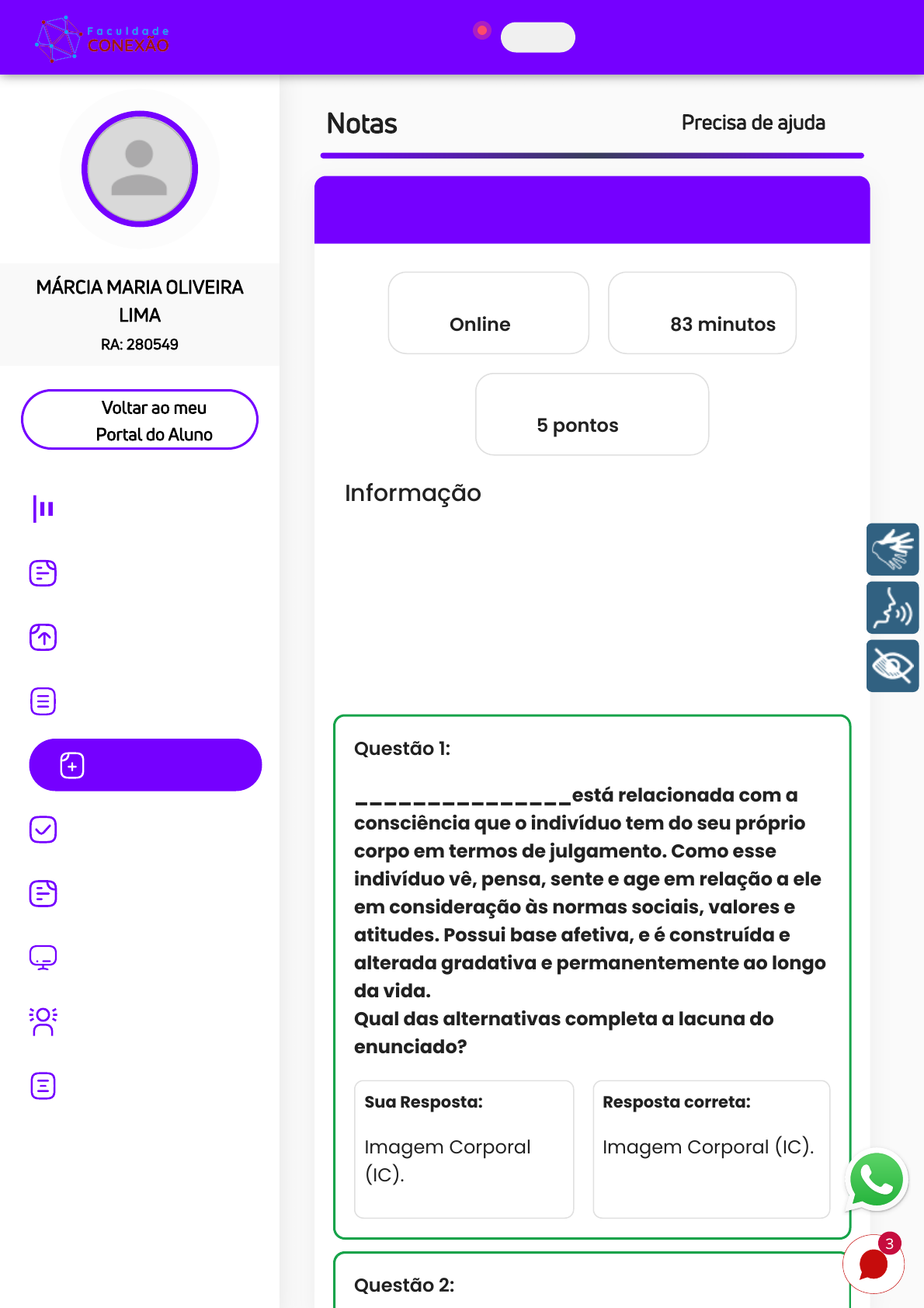 Faculdade CONEXÃO

MÁRCIA MARIA OLIVEIRA LIMA
RA: 280549

Voltar ao meu Portal do Aluno

Notas

Precisa de ajuda

Online

83 minutos

5 pontos

Informação

Questão 1:

_______________está relacionada com a consciência que o indivíduo tem do seu próprio corpo em termos de julgamento. Como esse indivíduo vê, pensa, sente e age em relação a ele em consideração às normas sociais, valores e atitudes. Possui base afetiva, e é construída e alterada gradativa e permanentemente ao longo da vida.
Qual das alternativas completa a lacuna do enunciado?

Sua Resposta:

Imagem Corporal (IC).

Resposta correta:

Imagem Corporal (IC).

3

Questão 2: